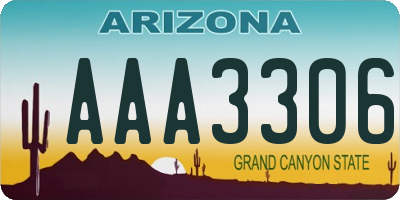 ARIZONA

AAA3306

GRAND CANYON STATE